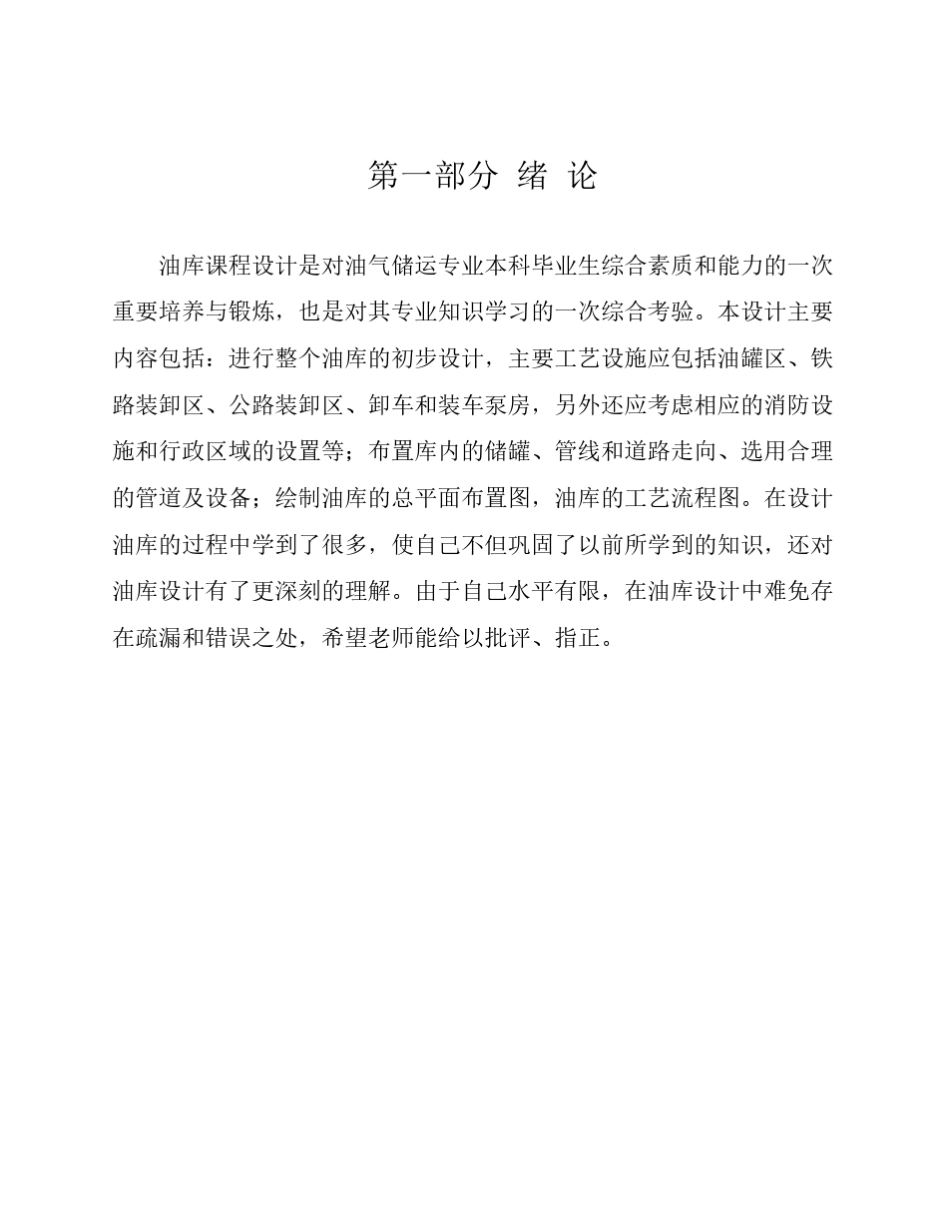 第一部分 绪 论

油库课程设计是对油气储运专业本科毕业生综合素质和能力的一次重要培养与锻炼，也是对其专业知识学习的一次综合考验。本设计主要内容包括：进行整个油库的初步设计，主要工艺设施应包括油罐区、铁路装卸区、公路装卸区、卸车和装车泵房，另外还应考虑相应的消防设施和行政区域的设置等；布置库内的储罐、管线和道路走向、选用合理的管道及设备；绘制油库的总平面布置图，油库的工艺流程图。在设计油库的过程中学到了很多，使自己不但巩固了以前所学到的知识，还对油库设计有了更深刻的理解。由于自己水平有限，在油库设计中难免存在疏漏和错误之处，希望老师能给以批评、指正。